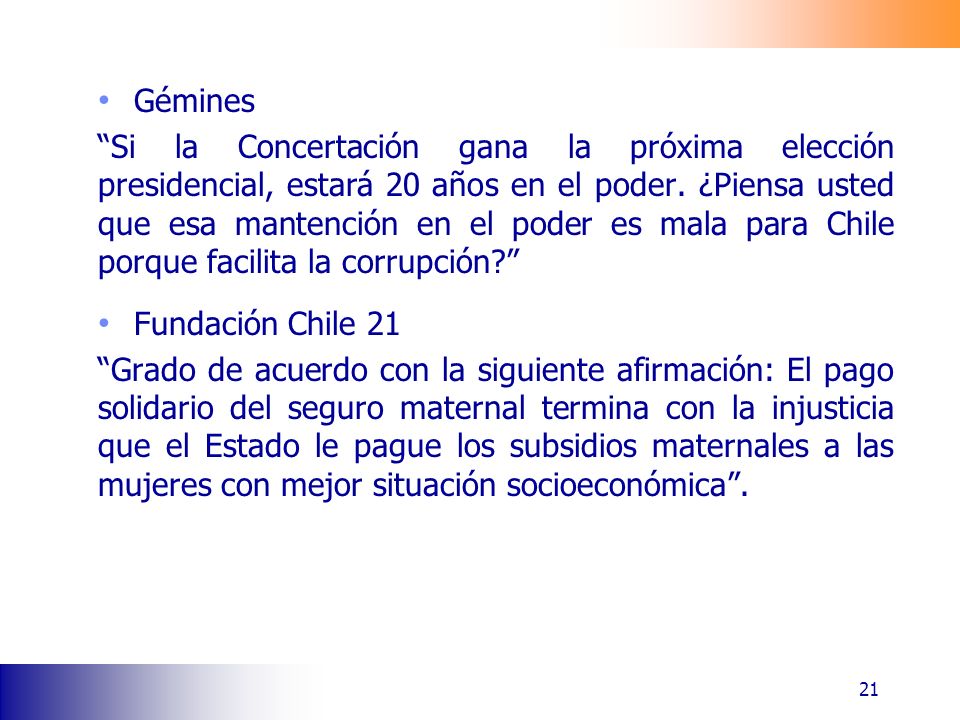 • Gémines

“Si la Concertación gana la próxima elección presidencial, estará 20 años en el poder. ¿Piensa usted que esa mantención en el poder es mala para Chile porque facilita la corrupción?”

• Fundación Chile 21

“Grado de acuerdo con la siguiente afirmación: El pago solidario del seguro maternal termina con la injusticia que el Estado le pague los subsidios maternales a las mujeres con mejor situación socioeconómica”.

21